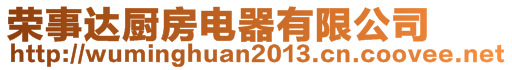 荣事达厨房电器有限公司
http://wuminghuan2013.cn.coovee.net